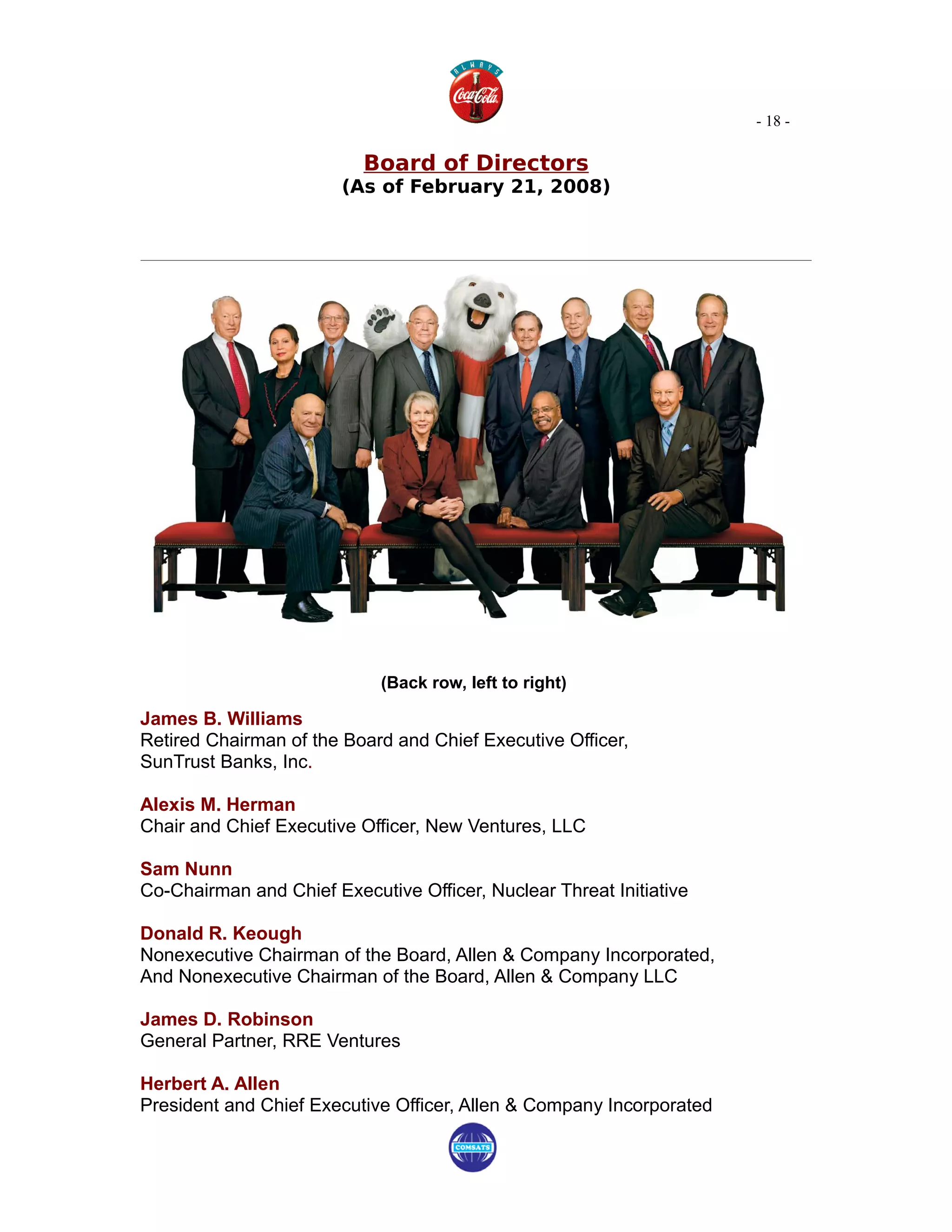 ALWAYS
Coca-Cola

- 18 -

Board of Directors
(As of February 21, 2008)

(Back row, left to right)

James B. Williams
Retired Chairman of the Board and Chief Executive Officer, SunTrust Banks, Inc.

Alexis M. Herman
Chair and Chief Executive Officer, New Ventures, LLC

Sam Nunn
Co-Chairman and Chief Executive Officer, Nuclear Threat Initiative

Donald R. Keough
Nonexecutive Chairman of the Board, Allen & Company Incorporated, And Nonexecutive Chairman of the Board, Allen & Company LLC

James D. Robinson
General Partner, RRE Ventures

Herbert A. Allen
President and Chief Executive Officer, Allen & Company Incorporated

COMSATS